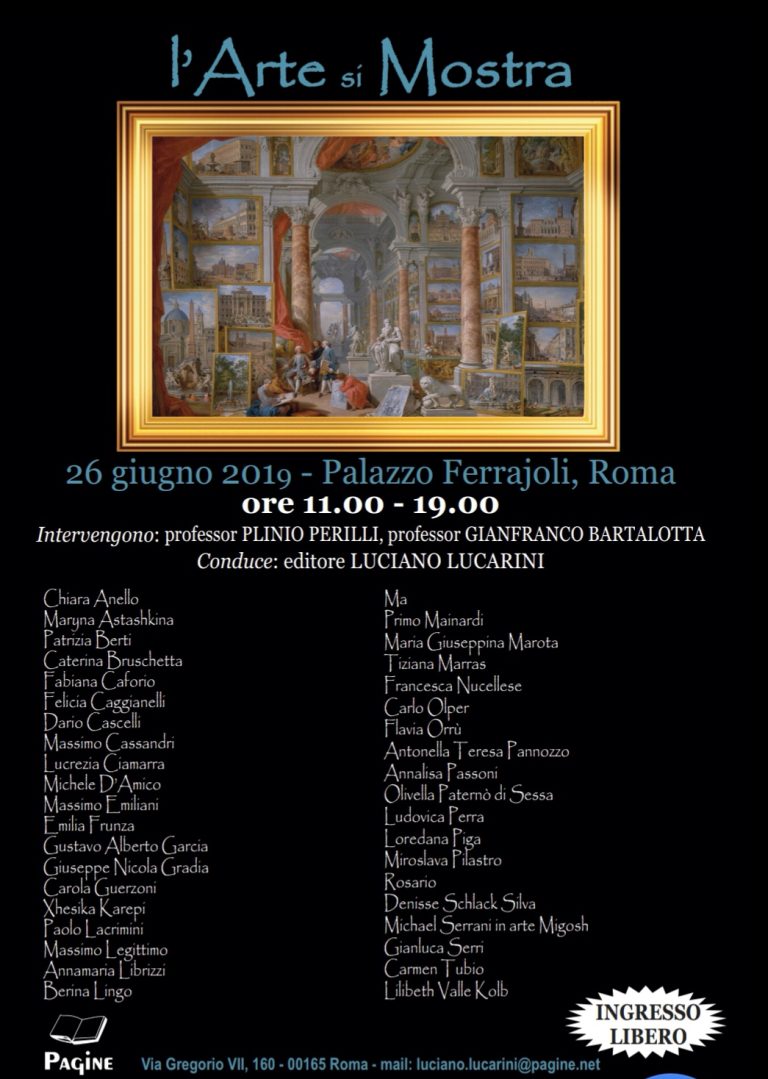 l'Arte si Mostra

26 giugno 2019 - Palazzo Ferrajoli, Roma
ore 11.00 - 19.00
Intervengono: professor PLINIO PERILLI, professor GIANFRANCO BARTALOTTA
Conduce: editore LUCIANO LUCARINI

Chiara Anello
Maryna Astashkina
Patrizia Berti
Caterina Bruschetta
Fabiana Caforio
Felicia Caggianelli
Dario Cascelli
Massimo Cassandri
Lucrezia Ciamarra
Michele D'Amico
Massimo Emiliani
Emilia Frunza
Gustavo Alberto Garcia
Giuseppe Nicola Gradia
Carola Guerzoni
Xhesika Karepi
Paolo Lacrimini
Massimo Legittimo
Annamaria Librizzi
Berina Lingo

Ma
Primo Mainardi
Maria Giuseppina Marota
Tiziana Marras
Francesca Nucellese
Carlo Olper
Flavia Orrù
Antonella Teresa Pannozzo
Annalisa Passoni
Olivella Paternò di Sessa
Ludovica Perra
Loredana Piga
Miroslava Pilastro
Rosario
Denisse Schlack Silva
Michael Serrani in arte Migosh
Gianluca Serri
Carmen Tubio
Lilibeth Valle Kolb

INGRESSO LIBERO

PAGINE
Via Gregorio VII, 160 - 00165 Roma - mail: luciano.lucarini@pagine.net